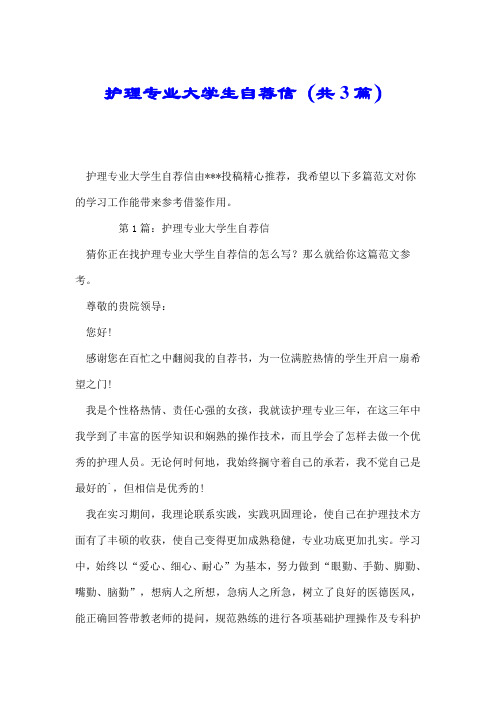 护理专业大学生自荐信（共3篇）

护理专业大学生自荐信由***投稿精心推荐，我希望以下多篇范文对你的学习工作能带来参考借鉴作用。

第1篇：护理专业大学生自荐信

猜你正在找护理专业大学生自荐信的怎么写？那么就给你这篇范文参考。

尊敬的贵院领导：

您好!

感谢您在百忙之中翻阅我的自荐书，为一位满腔热情的学生开启一扇希望之门!

我是个性格热情、责任心强的女孩，我就读护理专业三年，在这三年中我学到了丰富的医学知识和娴熟的操作技术，而且学会了怎样去做一个优秀的护理人员。无论何时何地，我始终搁守着自己的承若，我不觉自己是最好的`，但相信是优秀的!

我在实习期间，我理论联系实践，实践巩固理论，使自己在护理技术方面有了丰硕的收获，使自己变得更加成熟稳健，专业功底更加扎实。学习中，始终以“爱心、细心、耐心”为基本，努力做到“眼勤、手勤、脚勤、嘴勤、脑勤”，想病人之所想，急病人之所急，树立了良好的医德医风，能正确回答带教老师的提问，规范熟练的进行各项基础护理操作及专科护